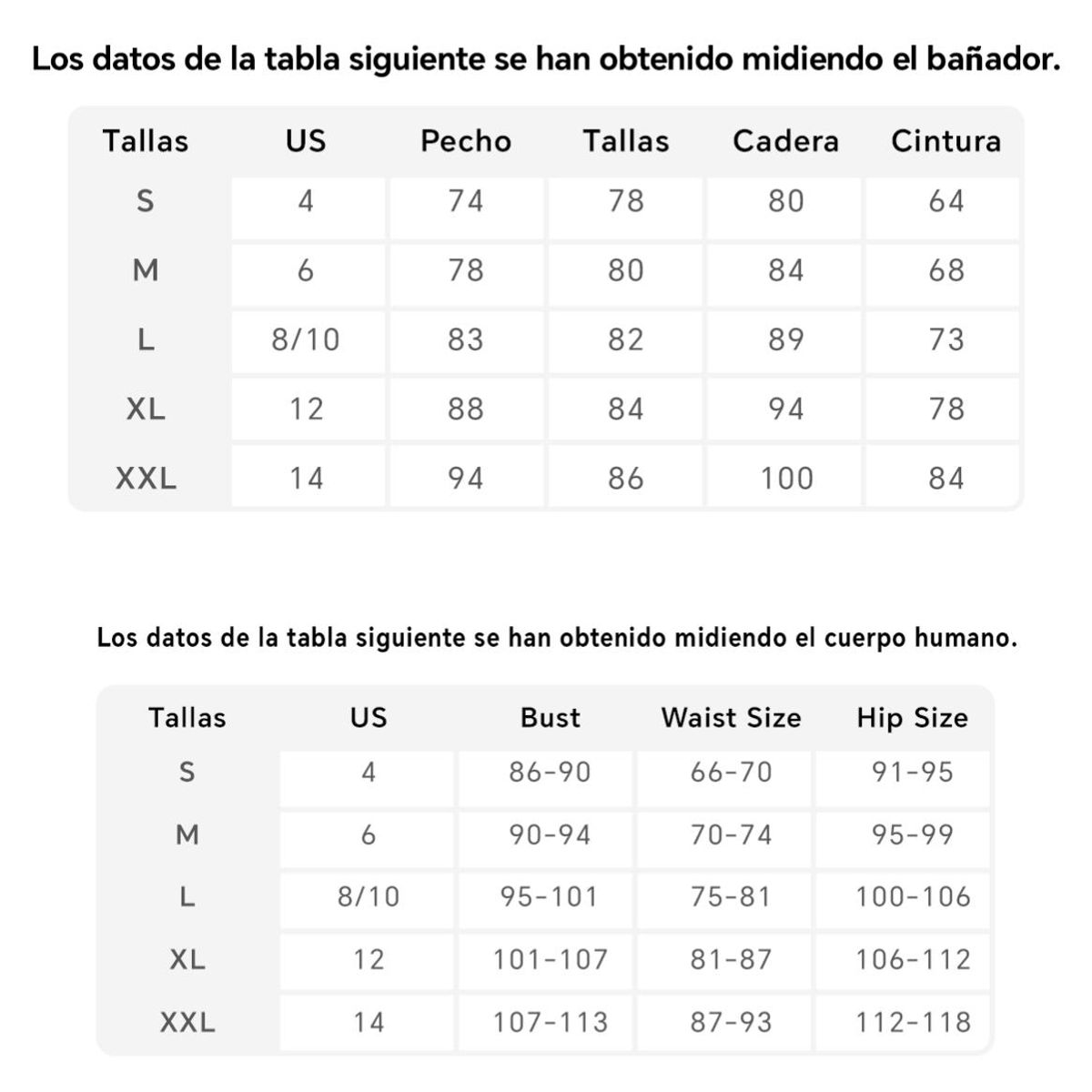 Los datos de la tabla siguiente se han obtenido midiendo el bañador.

| Tallas | US | Pecho | Tallas | Cadera | Cintura |
|---|---|---|---|---|---|
| S | 4 | 74 | 78 | 80 | 64 |
| M | 6 | 78 | 80 | 84 | 68 |
| L | 8/10 | 83 | 82 | 89 | 73 |
| XL | 12 | 88 | 84 | 94 | 78 |
| XXL | 14 | 94 | 86 | 100 | 84 |

Los datos de la tabla siguiente se han obtenido midiendo el cuerpo humano.

| Tallas | US | Bust | Waist Size | Hip Size |
|---|---|---|---|---|
| S | 4 | 86-90 | 66-70 | 91-95 |
| M | 6 | 90-94 | 70-74 | 95-99 |
| L | 8/10 | 95-101 | 75-81 | 100-106 |
| XL | 12 | 101-107 | 81-87 | 106-112 |
| XXL | 14 | 107-113 | 87-93 | 112-118 |